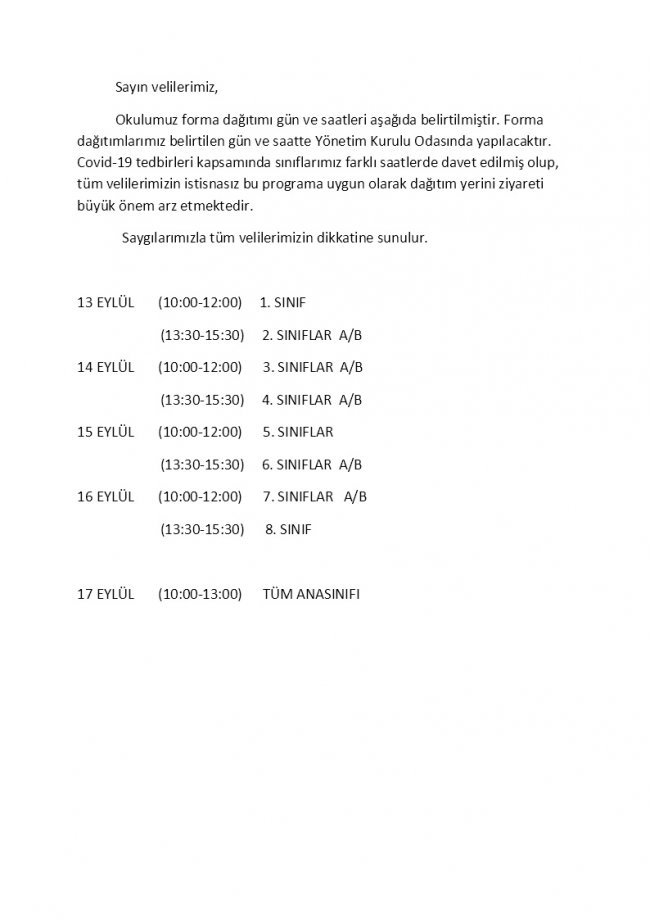 Sayın velilerimiz,

Okulumuz forma dağıtımı gün ve saatleri aşağıda belirtilmiştir. Forma dağıtımlarımız belirtilen gün ve saatte Yönetim Kurulu Odasında yapılacaktır. Covid-19 tedbirleri kapsamında sınıflarımız farklı saatlerde davet edilmiş olup, tüm velilerimizin istisnasız bu programa uygun olarak dağıtım yerini ziyareti büyük önem arz etmektedir.

Saygılarımızla tüm velilerimizin dikkatine sunulur.

13 EYLÜL (10:00-12:00) 1. SINIF

(13:30-15:30) 2. SINIFLAR A/B

14 EYLÜL (10:00-12:00) 3. SINIFLAR A/B

(13:30-15:30) 4. SINIFLAR A/B

15 EYLÜL (10:00-12:00) 5. SINIFLAR

(13:30-15:30) 6. SINIFLAR A/B

16 EYLÜL (10:00-12:00) 7. SINIFLAR A/B

(13:30-15:30) 8. SINIF

17 EYLÜL (10:00-13:00) TÜM ANASINIFI